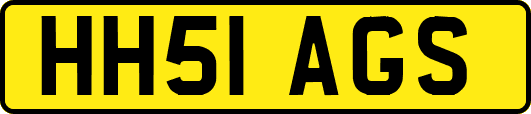 HH51 AGS